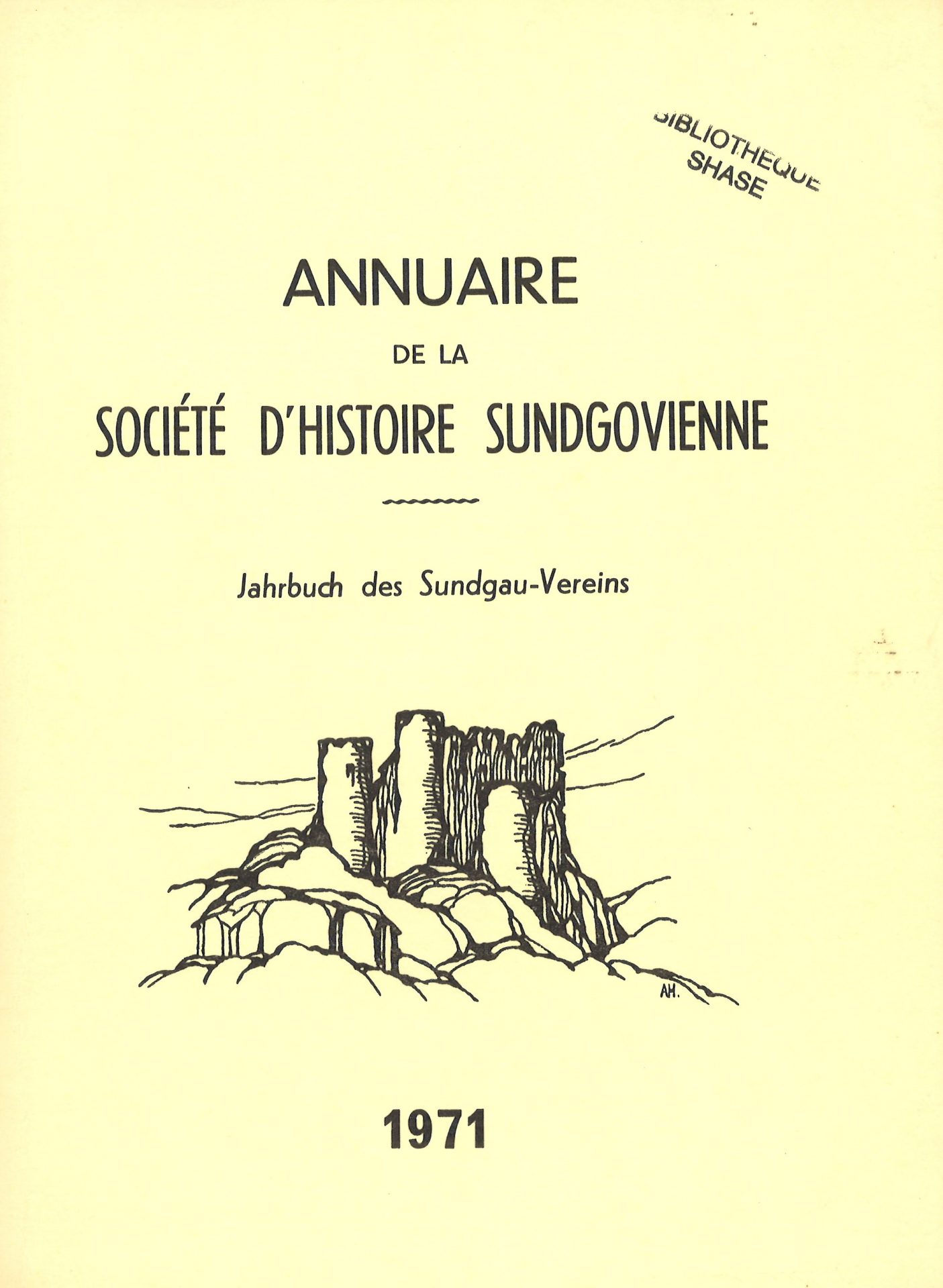 BIBLIOTHEQUE
SHASE

ANNUAIRE

DE LA

SOCIÉTÉ D'HISTOIRE SUNDGOVIENNE

Jahrbuch des Sundgau-Vereins

AH.

1971